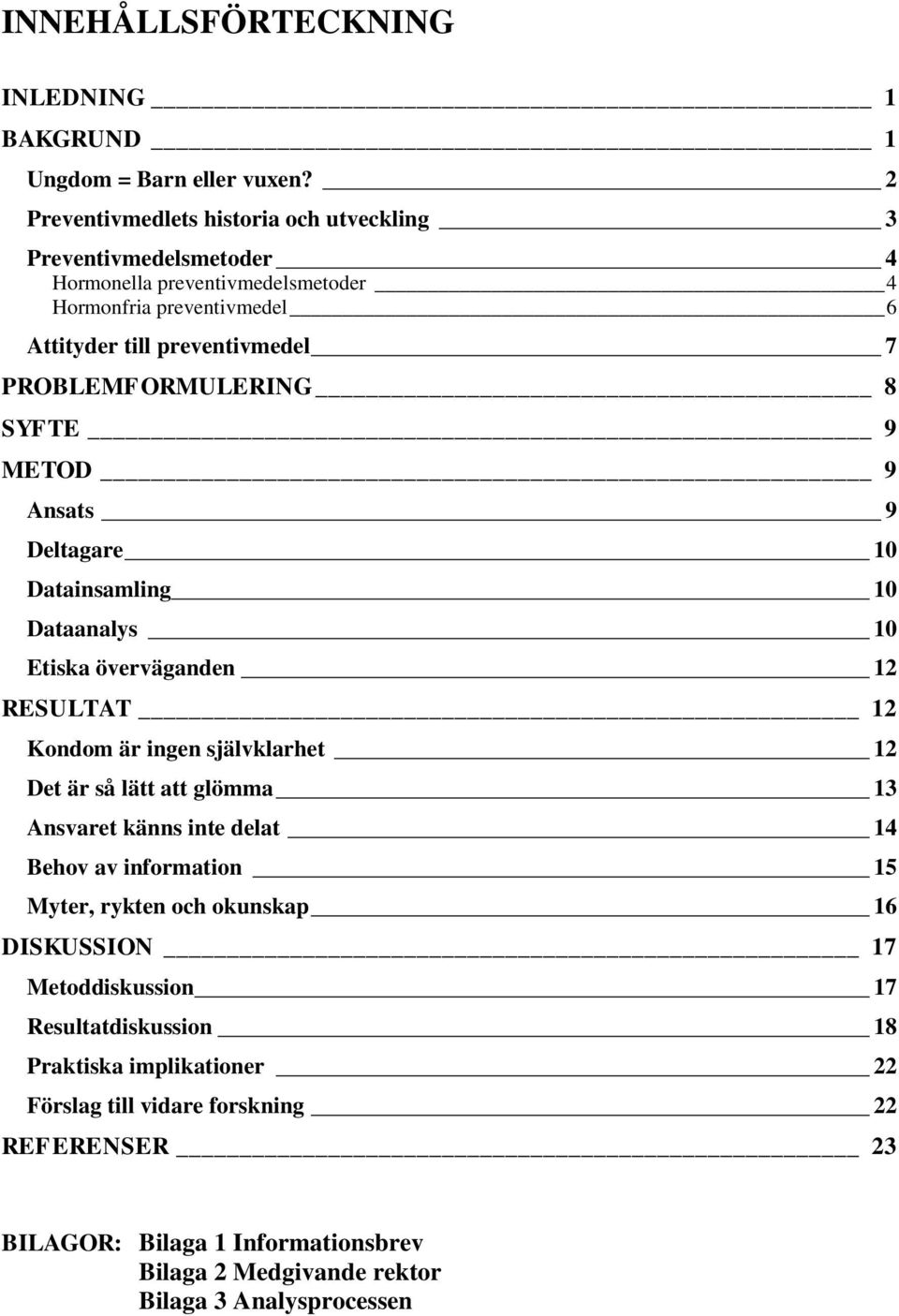 INNEHÅLLSFÖRTECKNING

INLEDNING 1
BAKGRUND 1
Ungdom = Barn eller vuxen? 2
Preventivmedlets historia och utveckling 3
Preventivmedelsmetoder 4
Hormonella preventivmedelsmetoder 4
Hormonfria preventivmedel 6
Attityder till preventivmedel 7
PROBLEMFORMULERING 8
SYFTE 9
METOD 9
Ansats 9
Deltagare 10
Datainsamling 10
Dataanalys 10
Etiska överväganden 12
RESULTAT 12
Kondom är ingen självklarhet 12
Det är så lätt att glömma 13
Ansvaret känns inte delat 14
Behov av information 15
Myter, rykten och okunskap 16
DISKUSSION 17
Metoddiskussion 17
Resultatdiskussion 18
Praktiska implikationer 22
Förslag till vidare forskning 22
REFERENSER 23

BILAGOR: Bilaga 1 Informationsbrev
Bilaga 2 Medgivande rektor
Bilaga 3 Analysprocessen